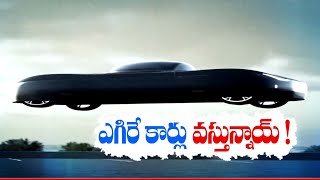 ఎగిరే కార్లు వస్తున్నాయ్ !